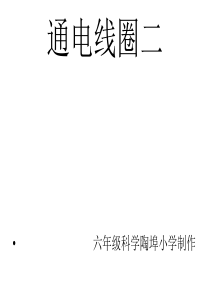 通电线圈二

• 六年级科学陶埠小学制作